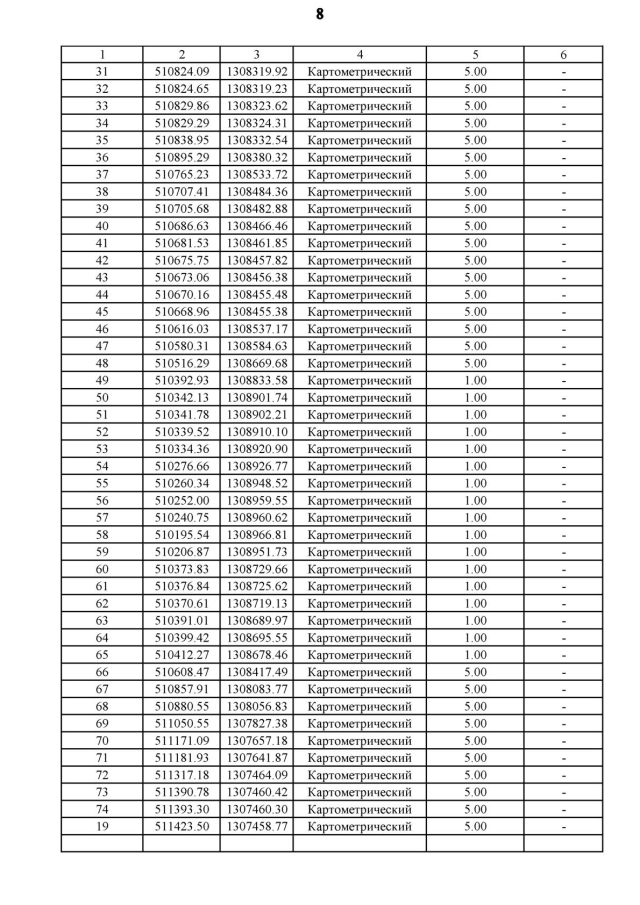 8

| 1 | 2 | 3 | 4 | 5 | 6 |
|---|---|---|---|---|---|
| 31 | 510824.09 | 1308319.92 | Картометрический | 5.00 | - |
| 32 | 510824.65 | 1308319.23 | Картометрический | 5.00 | - |
| 33 | 510829.86 | 1308323.62 | Картометрический | 5.00 | - |
| 34 | 510829.29 | 1308324.31 | Картометрический | 5.00 | - |
| 35 | 510838.95 | 1308332.54 | Картометрический | 5.00 | - |
| 36 | 510895.29 | 1308380.32 | Картометрический | 5.00 | - |
| 37 | 510765.23 | 1308533.72 | Картометрический | 5.00 | - |
| 38 | 510707.41 | 1308484.36 | Картометрический | 5.00 | - |
| 39 | 510705.68 | 1308482.88 | Картометрический | 5.00 | - |
| 40 | 510686.63 | 1308466.46 | Картометрический | 5.00 | - |
| 41 | 510681.53 | 1308461.85 | Картометрический | 5.00 | - |
| 42 | 510675.75 | 1308457.82 | Картометрический | 5.00 | - |
| 43 | 510673.06 | 1308456.38 | Картометрический | 5.00 | - |
| 44 | 510670.16 | 1308455.48 | Картометрический | 5.00 | - |
| 45 | 510668.96 | 1308455.38 | Картометрический | 5.00 | - |
| 46 | 510616.03 | 1308537.17 | Картометрический | 5.00 | - |
| 47 | 510580.31 | 1308584.63 | Картометрический | 5.00 | - |
| 48 | 510516.29 | 1308669.68 | Картометрический | 5.00 | - |
| 49 | 510392.93 | 1308833.58 | Картометрический | 1.00 | - |
| 50 | 510342.13 | 1308901.74 | Картометрический | 1.00 | - |
| 51 | 510341.78 | 1308902.21 | Картометрический | 1.00 | - |
| 52 | 510339.52 | 1308910.10 | Картометрический | 1.00 | - |
| 53 | 510334.36 | 1308920.90 | Картометрический | 1.00 | - |
| 54 | 510276.66 | 1308926.77 | Картометрический | 1.00 | - |
| 55 | 510260.34 | 1308948.52 | Картометрический | 1.00 | - |
| 56 | 510252.00 | 1308959.55 | Картометрический | 1.00 | - |
| 57 | 510240.75 | 1308960.62 | Картометрический | 1.00 | - |
| 58 | 510195.54 | 1308966.81 | Картометрический | 1.00 | - |
| 59 | 510206.87 | 1308951.73 | Картометрический | 1.00 | - |
| 60 | 510373.83 | 1308729.66 | Картометрический | 1.00 | - |
| 61 | 510376.84 | 1308725.62 | Картометрический | 1.00 | - |
| 62 | 510370.61 | 1308719.13 | Картометрический | 1.00 | - |
| 63 | 510391.01 | 1308689.97 | Картометрический | 1.00 | - |
| 64 | 510399.42 | 1308695.55 | Картометрический | 1.00 | - |
| 65 | 510412.27 | 1308678.46 | Картометрический | 1.00 | - |
| 66 | 510608.47 | 1308417.49 | Картометрический | 5.00 | - |
| 67 | 510857.91 | 1308083.77 | Картометрический | 5.00 | - |
| 68 | 510880.55 | 1308056.83 | Картометрический | 5.00 | - |
| 69 | 511050.55 | 1307827.38 | Картометрический | 5.00 | - |
| 70 | 511171.09 | 1307657.18 | Картометрический | 5.00 | - |
| 71 | 511181.93 | 1307641.87 | Картометрический | 5.00 | - |
| 72 | 511317.18 | 1307464.09 | Картометрический | 5.00 | - |
| 73 | 511390.78 | 1307460.42 | Картометрический | 5.00 | - |
| 74 | 511393.30 | 1307460.30 | Картометрический | 5.00 | - |
| 19 | 511423.50 | 1307458.77 | Картометрический | 5.00 | - |
| | | | | | |